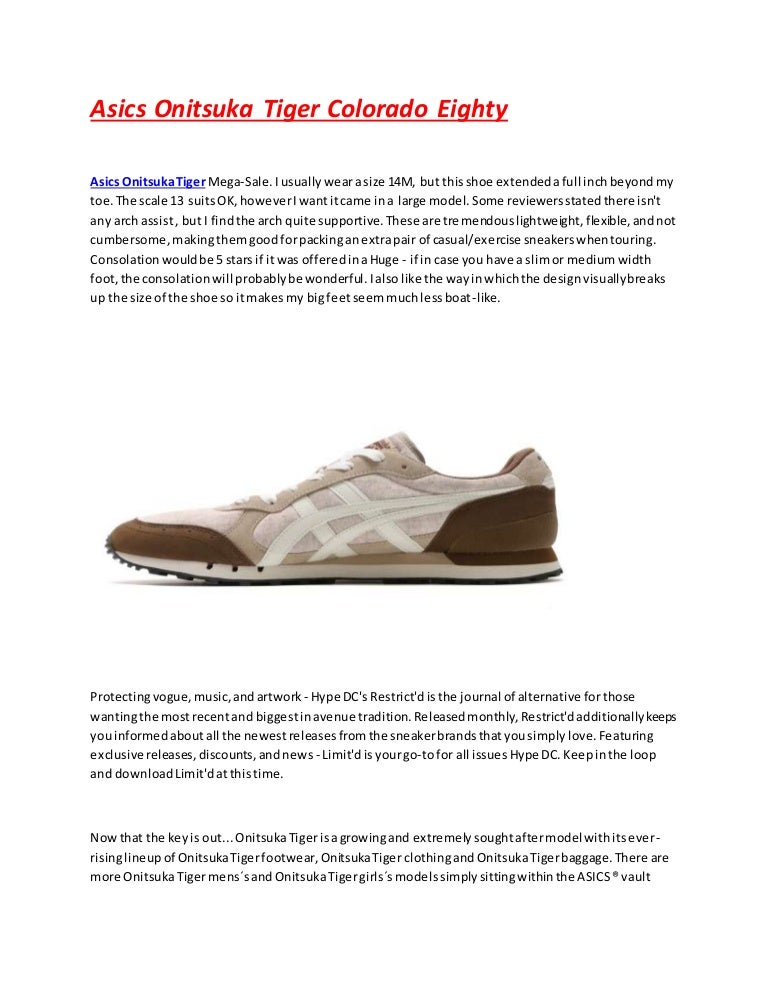 Asics Onitsuka Tiger Colorado Eighty

Asics Onitsuka Tiger Mega-Sale. I usually wear a size 14M, but this shoe extended a full inch beyond my toe. The scale 13 suits OK, however I want it came in a large model. Some reviewers stated there isn't any arch assist, but I find the arch quite supportive. These are tremendous lightweight, flexible, and not cumbersome, making them good for packing an extra pair of casual/exercise sneakers when touring. Consolation would be 5 stars if it was offered in a Huge - if in case you have a slim or medium width foot, the consolation will probably be wonderful. I also like the way in which the design visually breaks up the size of the shoe so it makes my big feet seem much less boat-like.

Protecting vogue, music, and artwork - Hype DC's Restrict'd is the journal of alternative for those wanting the most recent and biggest in avenue tradition. Released monthly, Restrict'd additionally keeps you informed about all the newest releases from the sneaker brands that you simply love. Featuring exclusive releases, discounts, and news - Limit'd is your go-to for all issues Hype DC. Keep in the loop and download Limit'd at this time.

Now that the key is out... Onitsuka Tiger is a growing and extremely sought after model with its ever-rising lineup of Onitsuka Tiger footwear, Onitsuka Tiger clothing and Onitsuka Tiger baggage. There are more Onitsuka Tiger mens´s and Onitsuka Tiger girls´s models simply sitting within the ASICS® vault